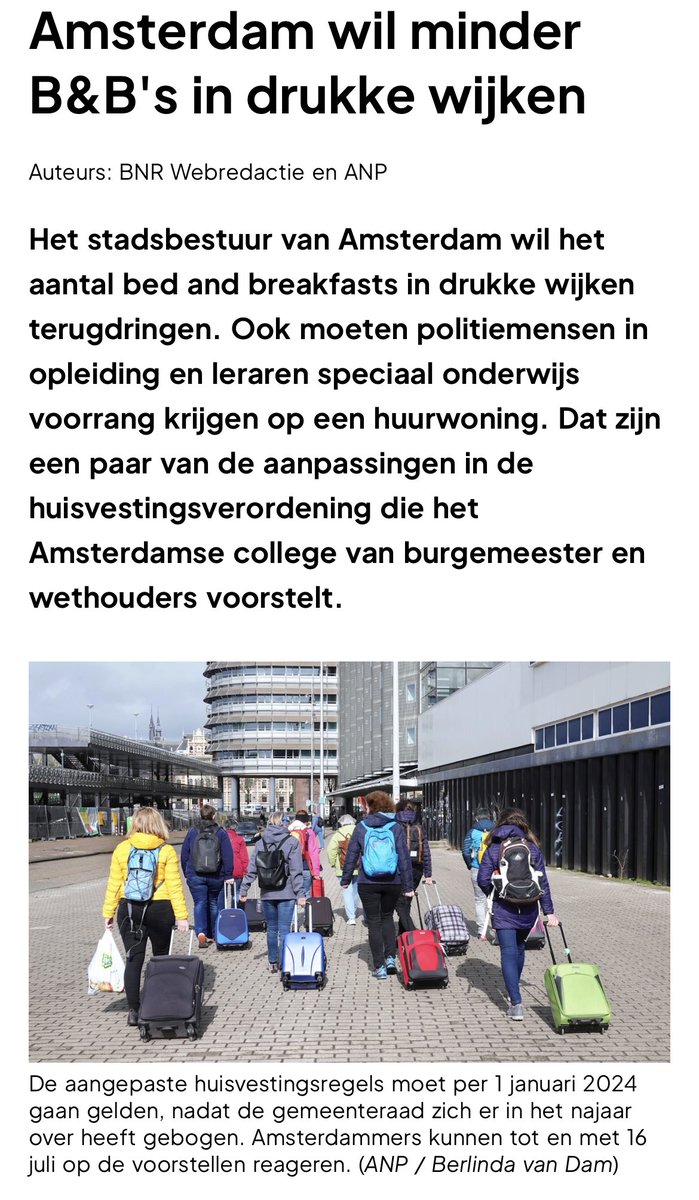 Amsterdam wil minder B&B's in drukke wijken

Auteurs: BNR Webredactie en ANP

Het stadsbestuur van Amsterdam wil het aantal bed and breakfasts in drukke wijken terugdringen. Ook moeten politiemensen in opleiding en leraren speciaal onderwijs voorrang krijgen op een huurwoning. Dat zijn een paar van de aanpassingen in de huisvestingsverordening die het Amsterdamse college van burgemeester en wethouders voorstelt.

De aangepaste huisvestingsregels moet per 1 januari 2024 gaan gelden, nadat de gemeenteraad zich er in het najaar over heeft gebogen. Amsterdammers kunnen tot en met 16 juli op de voorstellen reageren. (ANP / Berlinda van Dam)